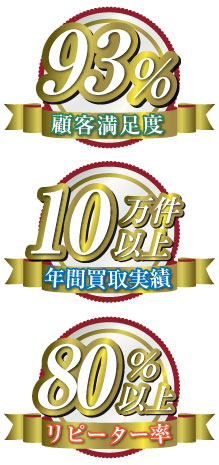 93%
顧客満足度

10万件以上
年間買取実績

80%以上
リピーター率